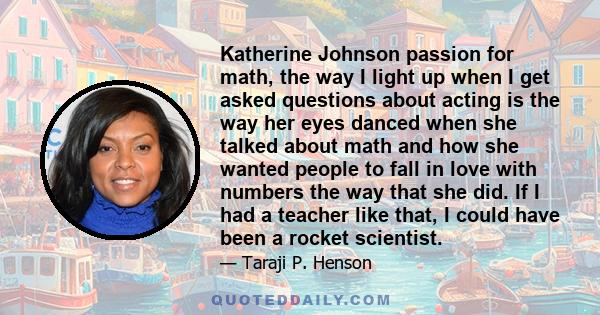 Katherine Johnson passion for math, the way I light up when I get asked questions about acting is the way her eyes danced when she talked about math and how she wanted people to fall in love with numbers the way that she did. If I had a teacher like that, I could have been a rocket scientist.

— Taraji P. Henson

QUOTEDDAILY.COM